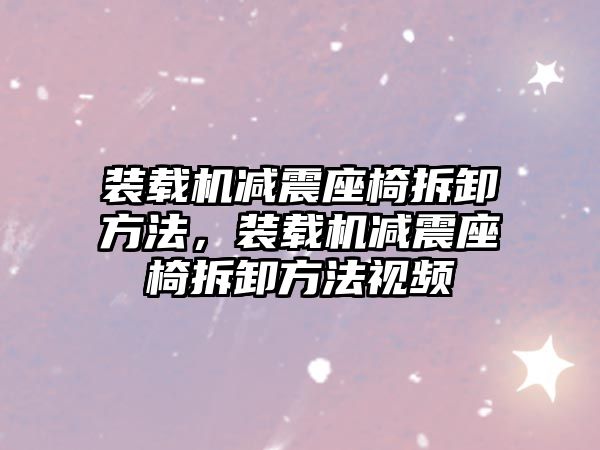 装载机减震座椅拆卸方法，装载机减震座椅拆卸方法视频